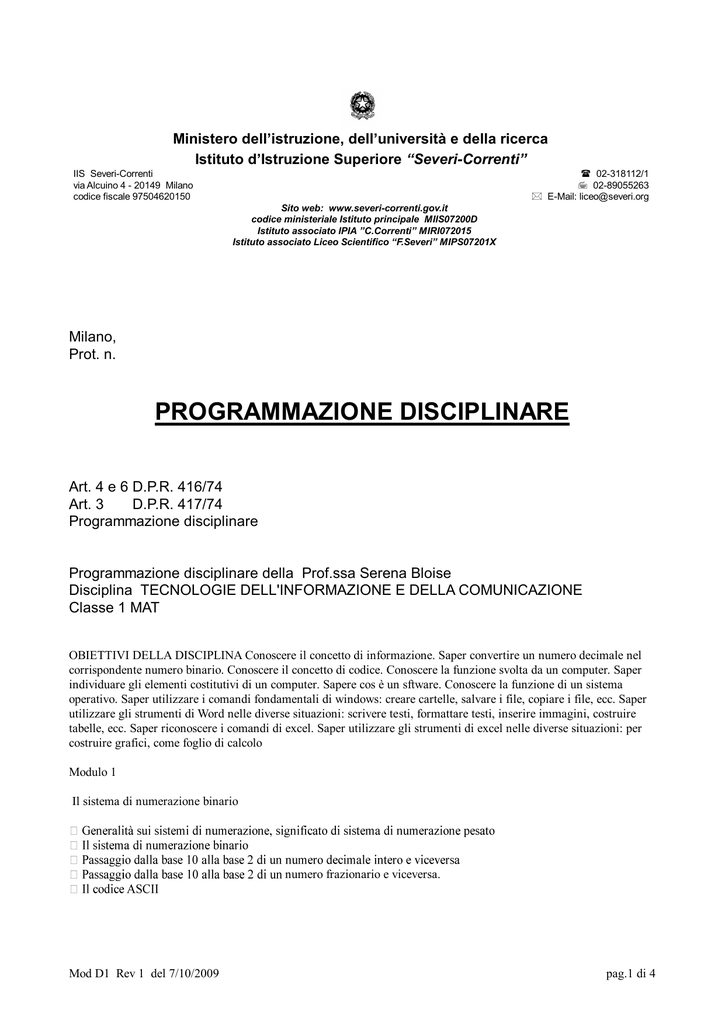 Ministero dell'istruzione, dell'università e della ricerca
Istituto d'Istruzione Superiore "Severi-Correnti"

IIS Severi-Correnti
via Alcuino 4 - 20149 Milano
codice fiscale 97504620150

☎ 02-318112/1
02-89055263
✉ E-Mail: liceo@severi.org

Sito web: www.severi-correnti.gov.it
codice ministeriale Istituto principale MIIS07200D
Istituto associato IPIA "C.Correnti" MIRI072015
Istituto associato Liceo Scientifico "F.Severi" MIPS07201X

Milano,
Prot. n.

PROGRAMMAZIONE DISCIPLINARE

Art. 4 e 6 D.P.R. 416/74
Art. 3 D.P.R. 417/74
Programmazione disciplinare

Programmazione disciplinare della Prof.ssa Serena Bloise
Disciplina TECNOLOGIE DELL'INFORMAZIONE E DELLA COMUNICAZIONE
Classe 1 MAT

OBIETTIVI DELLA DISCIPLINA Conoscere il concetto di informazione. Saper convertire un numero decimale nel corrispondente numero binario. Conoscere il concetto di codice. Conoscere la funzione svolta da un computer. Saper individuare gli elementi costitutivi di un computer. Sapere cos è un sftware. Conoscere la funzione di un sistema operativo. Saper utilizzare i comandi fondamentali di windows: creare cartelle, salvare i file, copiare i file, ecc. Saper utilizzare gli strumenti di Word nelle diverse situazioni: scrivere testi, formattare testi, inserire immagini, costruire tabelle, ecc. Saper riconoscere i comandi di excel. Saper utilizzare gli strumenti di excel nelle diverse situazioni: per costruire grafici, come foglio di calcolo

Modulo 1

Il sistema di numerazione binario

 Generalità sui sistemi di numerazione, significato di sistema di numerazione pesato
 Il sistema di numerazione binario
 Passaggio dalla base 10 alla base 2 di un numero decimale intero e viceversa
 Passaggio dalla base 10 alla base 2 di un numero frazionario e viceversa.
 Il codice ASCII

Mod D1 Rev 1 del 7/10/2009
pag.1 di 4